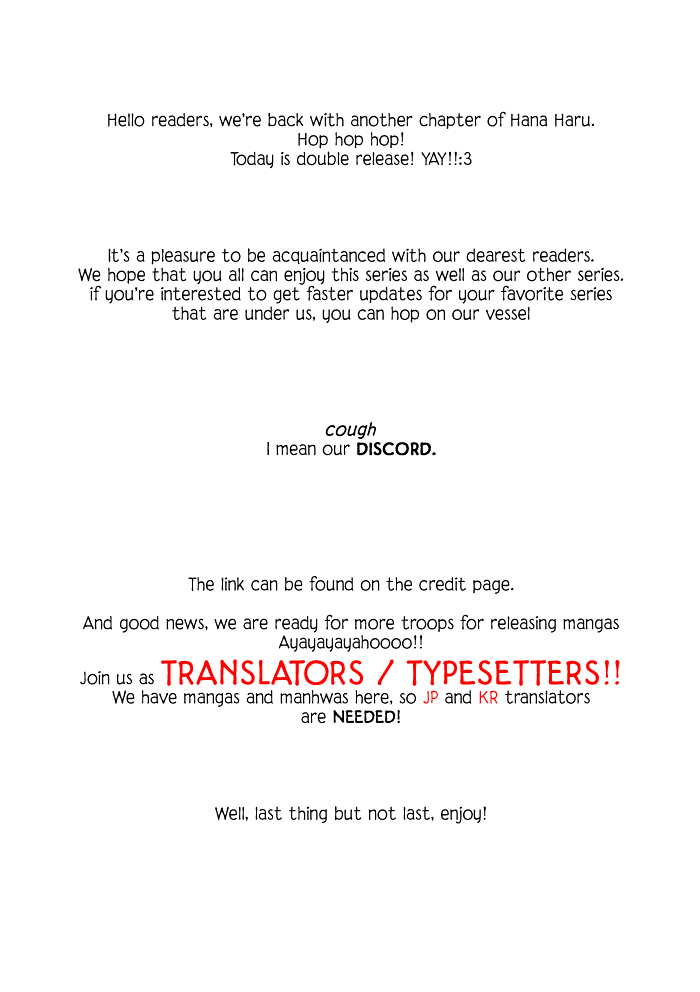 Hello readers, we're back with another chapter of Hana Haru.
Hop hop hop!
Today is double release! YAY!!:3

It's a pleasure to be acquaintanced with our dearest readers.
We hope that you all can enjoy this series as well as our other series.
if you're interested to get faster updates for your favorite series that are under us, you can hop on our vessel

cough
I mean our DISCORD.

The link can be found on the credit page.

And good news, we are ready for more troops for releasing mangas
Ayayayayahoooo!!
Join us as TRANSLATORS / TYPESETTERS!!
We have mangas and manhwas here, so JP and KR translators are NEEDED!

Well, last thing but not last, enjoy!